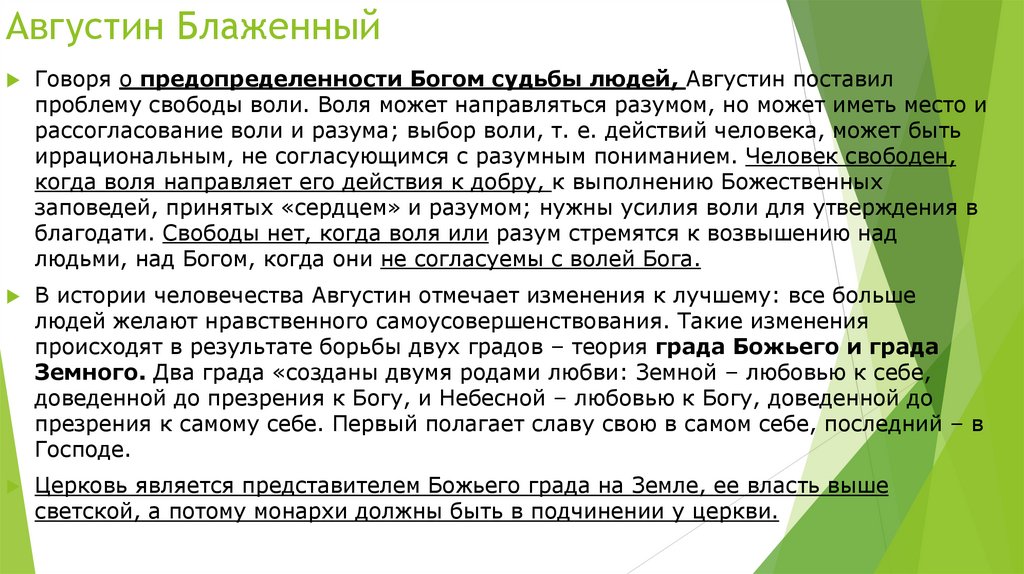 Августин Блаженный

Говоря о предопределенности Богом судьбы людей, Августин поставил проблему свободы воли. Воля может направляться разумом, но может иметь место и рассогласование воли и разума; выбор воли, т. е. действий человека, может быть иррациональным, не согласующимся с разумным пониманием. Человек свободен, когда воля направляет его действия к добру, к выполнению Божественных заповедей, принятых «сердцем» и разумом; нужны усилия воли для утверждения в благодати. Свободы нет, когда воля или разум стремятся к возвышению над людьми, над Богом, когда они не согласуемы с волей Бога.

В истории человечества Августин отмечает изменения к лучшему: все больше людей желают нравственного самоусовершенствования. Такие изменения происходят в результате борьбы двух градов – теория града Божьего и града Земного. Два града «созданы двумя родами любви: Земной – любовью к себе, доведенной до презрения к Богу, и Небесной – любовью к Богу, доведенной до презрения к самому себе. Первый полагает славу свою в самом себе, последний – в Господе.

Церковь является представителем Божьего града на Земле, ее власть выше светской, а потому монархи должны быть в подчинении у церкви.